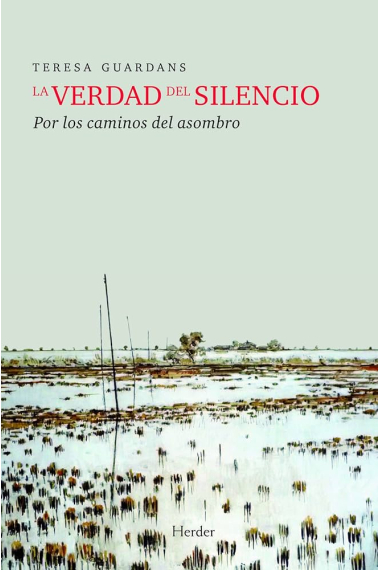 TERESA GUARDANS
LA VERDAD DEL SILENCIO
Por los caminos del asombro

Herder